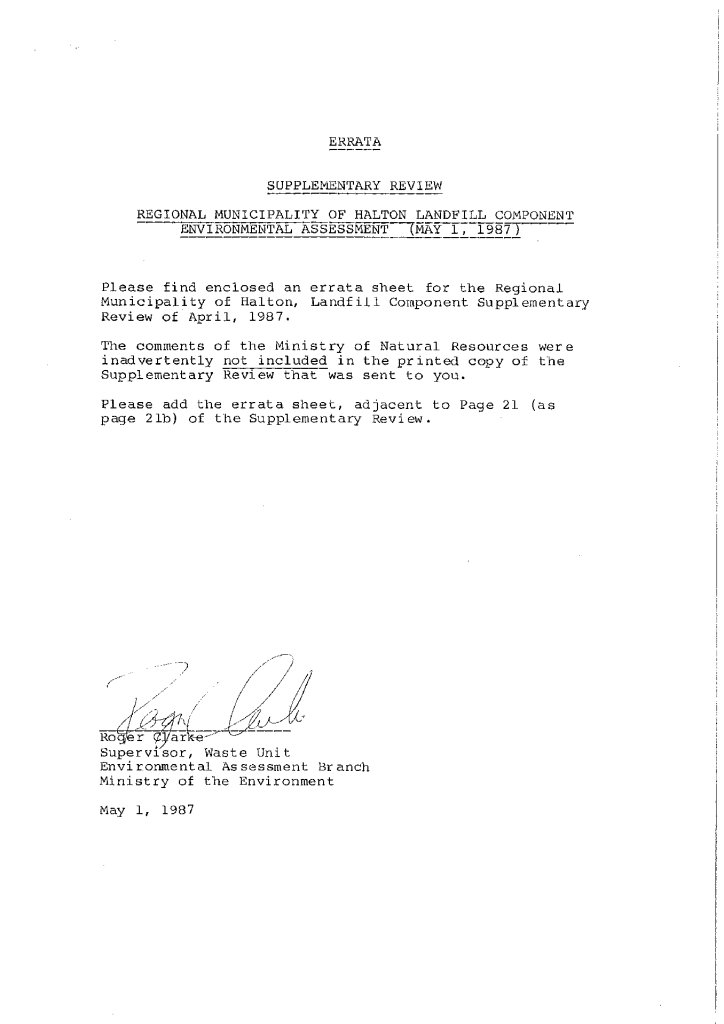 ERRATA

SUPPLEMENTARY REVIEW

REGIONAL MUNICIPALITY OF HALTON LANDFILL COMPONENT ENVIRONMENTAL ASSESSMENT (MAY 1, 1987)

Please find enclosed an errata sheet for the Regional Municipality of Halton, Landfill Component Supplementary Review of April, 1987.

The comments of the Ministry of Natural Resources were inadvertently not included in the printed copy of the Supplementary Review that was sent to you.

Please add the errata sheet, adjacent to Page 21 (as page 21b) of the Supplementary Review.

Roger Clarke
Supervisor, Waste Unit
Environmental Assessment Branch
Ministry of the Environment

May 1, 1987